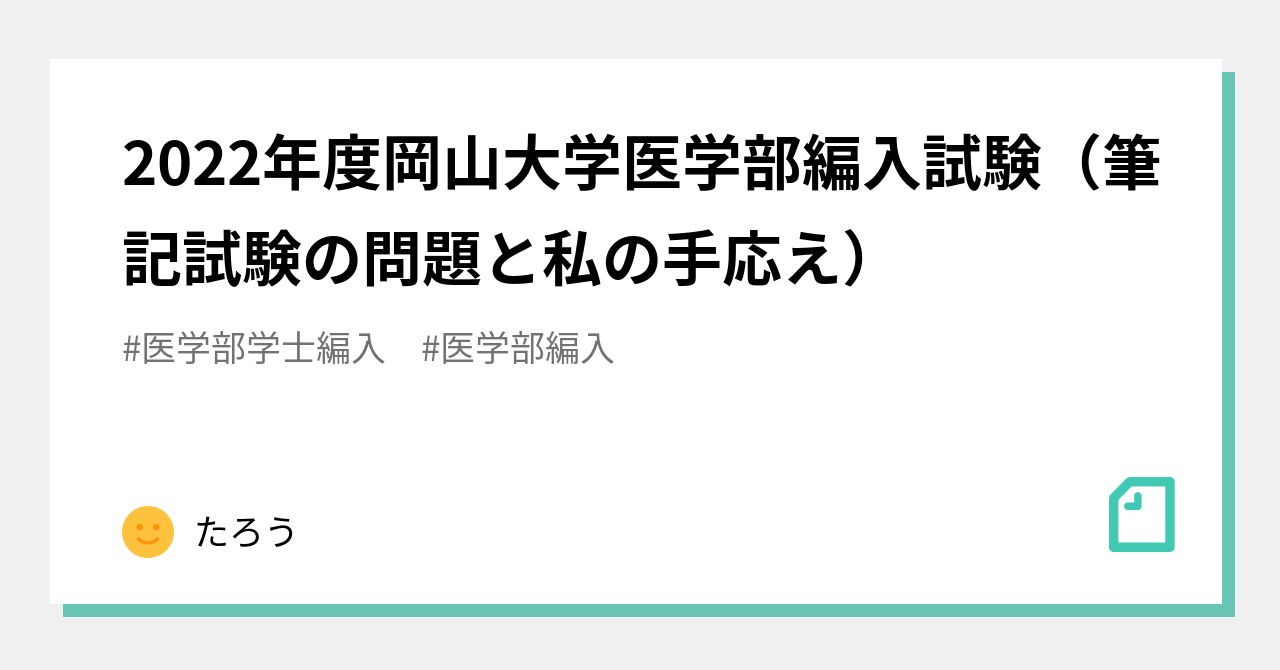 2022年度岡山大学医学部編入試験（筆記試験の問題と私の手応え）

#医学部学士編入　#医学部編入

たろう